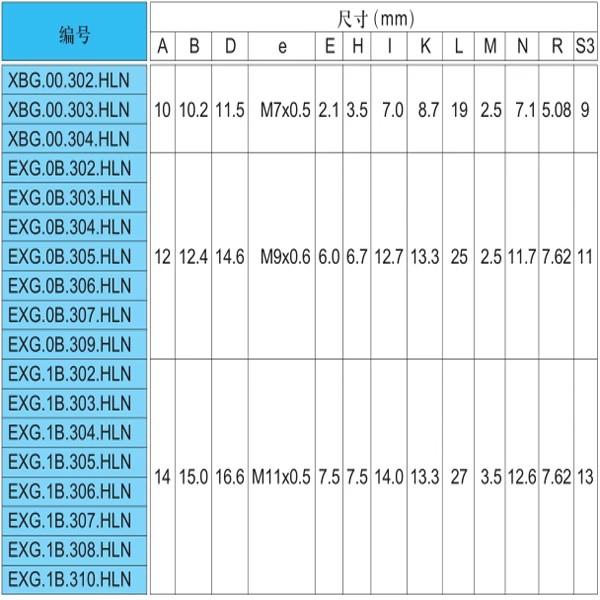 | 编号 | 尺寸(mm) |  |  |  |  |  |  |  |  |  |  |  |  |
|---|---|---|---|---|---|---|---|---|---|---|---|---|---|
|  | A | B | D | e | E | H | I | K | L | M | N | R | S3 |
| XBG.00.302.HLN | 10 | 10.2 | 11.5 | M7x0.5 | 2.1 | 3.5 | 7.0 | 8.7 | 19 | 2.5 | 7.1 | 5.08 | 9 |
| XBG.00.303.HLN |  |  |  |  |  |  |  |  |  |  |  |  |  |
| XBG.00.304.HLN |  |  |  |  |  |  |  |  |  |  |  |  |  |
| EXG.0B.302.HLN | 12 | 12.4 | 14.6 | M9x0.6 | 6.0 | 6.7 | 12.7 | 13.3 | 25 | 2.5 | 11.7 | 7.62 | 11 |
| EXG.0B.303.HLN |  |  |  |  |  |  |  |  |  |  |  |  |  |
| EXG.0B.304.HLN |  |  |  |  |  |  |  |  |  |  |  |  |  |
| EXG.0B.305.HLN |  |  |  |  |  |  |  |  |  |  |  |  |  |
| EXG.0B.306.HLN |  |  |  |  |  |  |  |  |  |  |  |  |  |
| EXG.0B.307.HLN |  |  |  |  |  |  |  |  |  |  |  |  |  |
| EXG.0B.309.HLN |  |  |  |  |  |  |  |  |  |  |  |  |  |
| EXG.1B.302.HLN | 14 | 15.0 | 16.6 | M11x0.5 | 7.5 | 7.5 | 14.0 | 13.3 | 27 | 3.5 | 12.6 | 7.62 | 13 |
| EXG.1B.303.HLN |  |  |  |  |  |  |  |  |  |  |  |  |  |
| EXG.1B.304.HLN |  |  |  |  |  |  |  |  |  |  |  |  |  |
| EXG.1B.305.HLN |  |  |  |  |  |  |  |  |  |  |  |  |  |
| EXG.1B.306.HLN |  |  |  |  |  |  |  |  |  |  |  |  |  |
| EXG.1B.307.HLN |  |  |  |  |  |  |  |  |  |  |  |  |  |
| EXG.1B.308.HLN |  |  |  |  |  |  |  |  |  |  |  |  |  |
| EXG.1B.310.HLN |  |  |  |  |  |  |  |  |  |  |  |  |  |